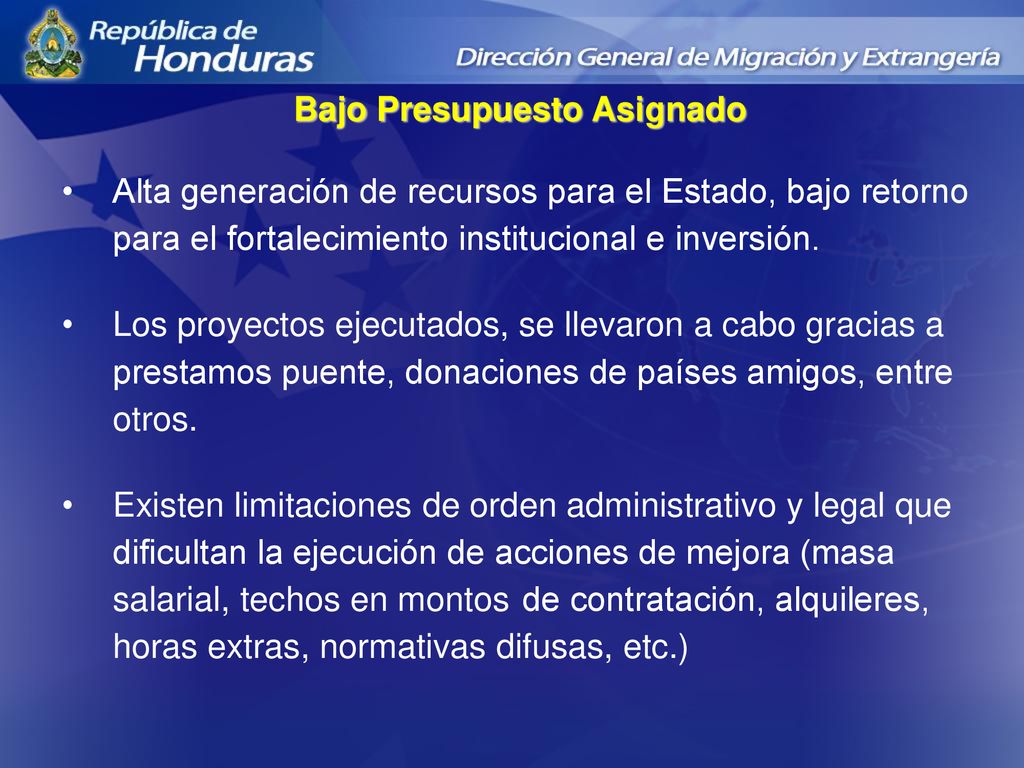 República de
Honduras

Dirección General de Migración y Extrangería

Bajo Presupuesto Asignado

• Alta generación de recursos para el Estado, bajo retorno para el fortalecimiento institucional e inversión.

• Los proyectos ejecutados, se llevaron a cabo gracias a prestamos puente, donaciones de países amigos, entre otros.

• Existen limitaciones de orden administrativo y legal que dificultan la ejecución de acciones de mejora (masa salarial, techos en montos de contratación, alquileres, horas extras, normativas difusas, etc.)